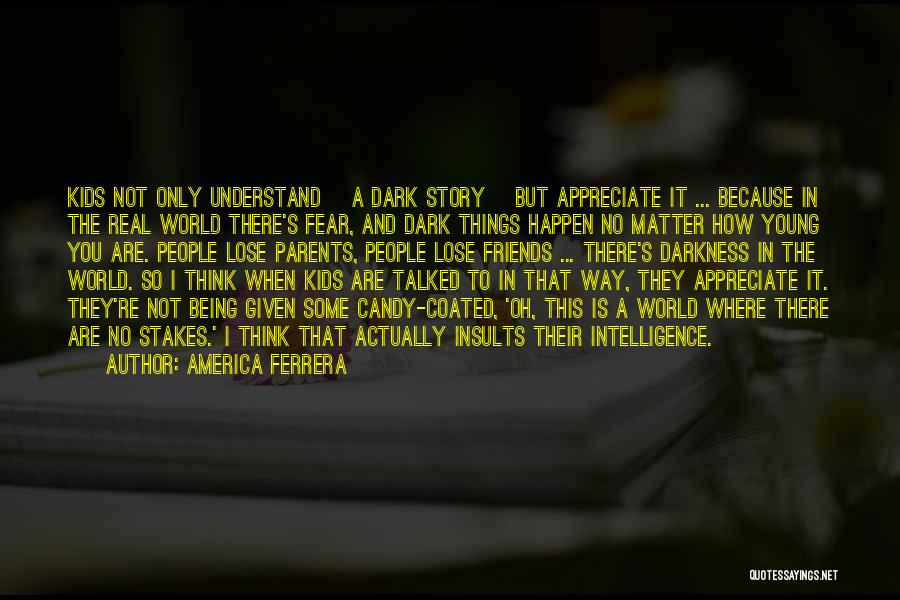 KIDS NOT ONLY UNDERSTAND A DARK STORY BUT APPRECIATE IT ... BECAUSE IN THE REAL WORLD THERE'S FEAR, AND DARK THINGS HAPPEN NO MATTER HOW YOUNG YOU ARE. PEOPLE LOSE PARENTS, PEOPLE LOSE FRIENDS ... THERE'S DARKNESS IN THE WORLD. SO I THINK WHEN KIDS ARE TALKED TO IN THAT WAY, THEY APPRECIATE IT. THEY'RE NOT BEING GIVEN SOME CANDY-COATED, 'OH, THIS IS A WORLD WHERE THERE ARE NO STAKES.' I THINK THAT ACTUALLY INSULTS THEIR INTELLIGENCE.

AUTHOR: AMERICA FERRERA

QUOTESSAYINGS.NET